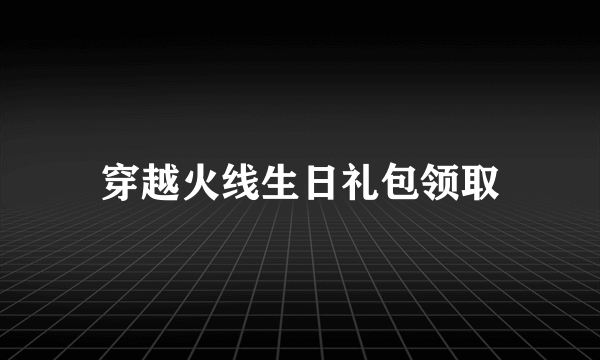 穿越火线生日礼包领取